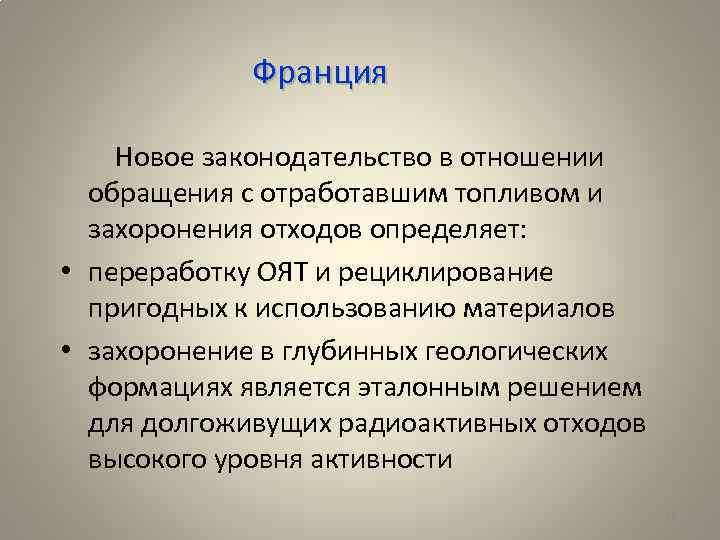 Франция

Новое законодательство в отношении обращения с отработавшим топливом и захоронения отходов определяет:

• переработку ОЯТ и рециклирование пригодных к использованию материалов

• захоронение в глубинных геологических формациях является эталонным решением для долгоживущих радиоактивных отходов высокого уровня активности